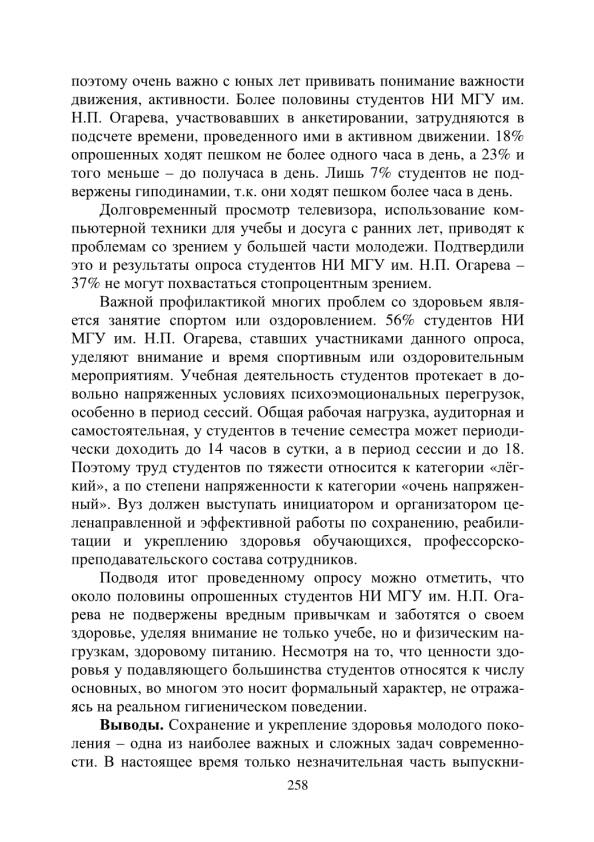 поэтому очень важно с юных лет прививать понимание важности движения, активности. Более половины студентов НИ МГУ им. Н.П. Огарева, участвовавших в анкетировании, затрудняются в подсчете времени, проведенного ими в активном движении. 18% опрошенных ходят пешком не более одного часа в день, а 23% и того меньше – до получаса в день. Лишь 7% студентов не подвержены гиподинамии, т.к. они ходят пешком более часа в день.

Долговременный просмотр телевизора, использование компьютерной техники для учебы и досуга с ранних лет, приводят к проблемам со зрением у большей части молодежи. Подтвердили это и результаты опроса студентов НИ МГУ им. Н.П. Огарева – 37% не могут похвастаться стопроцентным зрением.

Важной профилактикой многих проблем со здоровьем является занятие спортом или оздоровлением. 56% студентов НИ МГУ им. Н.П. Огарева, ставших участниками данного опроса, уделяют внимание и время спортивным или оздоровительным мероприятиям. Учебная деятельность студентов протекает в довольно напряженных условиях психоэмоциональных перегрузок, особенно в период сессий. Общая рабочая нагрузка, аудиторная и самостоятельная, у студентов в течение семестра может периодически доходить до 14 часов в сутки, а в период сессии и до 18. Поэтому труд студентов по тяжести относится к категории «лёгкий», а по степени напряженности к категории «очень напряженный». Вуз должен выступать инициатором и организатором целенаправленной и эффективной работы по сохранению, реабилитации и укреплению здоровья обучающихся, профессорско-преподавательского состава сотрудников.

Подводя итог проведенному опросу можно отметить, что около половины опрошенных студентов НИ МГУ им. Н.П. Огарева не подвержены вредным привычкам и заботятся о своем здоровье, уделяя внимание не только учебе, но и физическим нагрузкам, здоровому питанию. Несмотря на то, что ценности здоровья у подавляющего большинства студентов относятся к числу основных, во многом это носит формальный характер, не отражаясь на реальном гигиеническом поведении.

**Выводы.** Сохранение и укрепление здоровья молодого поколения – одна из наиболее важных и сложных задач современности. В настоящее время только незначительная часть выпускни-

258